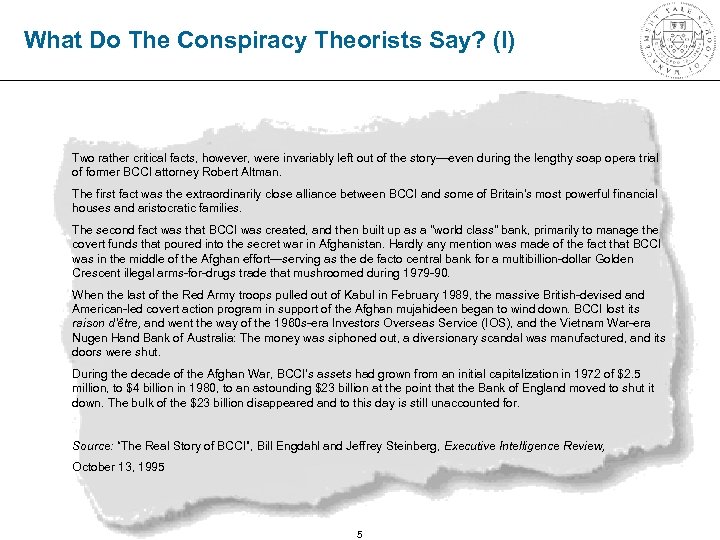 What Do The Conspiracy Theorists Say? (I)

Two rather critical facts, however, were invariably left out of the story—even during the lengthy soap opera trial of former BCCI attorney Robert Altman.

The first fact was the extraordinarily close alliance between BCCI and some of Britain's most powerful financial houses and aristocratic families.

The second fact was that BCCI was created, and then built up as a "world class" bank, primarily to manage the covert funds that poured into the secret war in Afghanistan. Hardly any mention was made of the fact that BCCI was in the middle of the Afghan effort—serving as the de facto central bank for a multibillion-dollar Golden Crescent illegal arms-for-drugs trade that mushroomed during 1979-90.

When the last of the Red Army troops pulled out of Kabul in February 1989, the massive British-devised and American-led covert action program in support of the Afghan mujahideen began to wind down. BCCI lost its raison d'être, and went the way of the 1960s-era Investors Overseas Service (IOS), and the Vietnam War-era Nugen Hand Bank of Australia: The money was siphoned out, a diversionary scandal was manufactured, and its doors were shut.

During the decade of the Afghan War, BCCI's assets had grown from an initial capitalization in 1972 of $2.5 million, to $4 billion in 1980, to an astounding $23 billion at the point that the Bank of England moved to shut it down. The bulk of the $23 billion disappeared and to this day is still unaccounted for.

Source: "The Real Story of BCCI", Bill Engdahl and Jeffrey Steinberg, Executive Intelligence Review, October 13, 1995

5